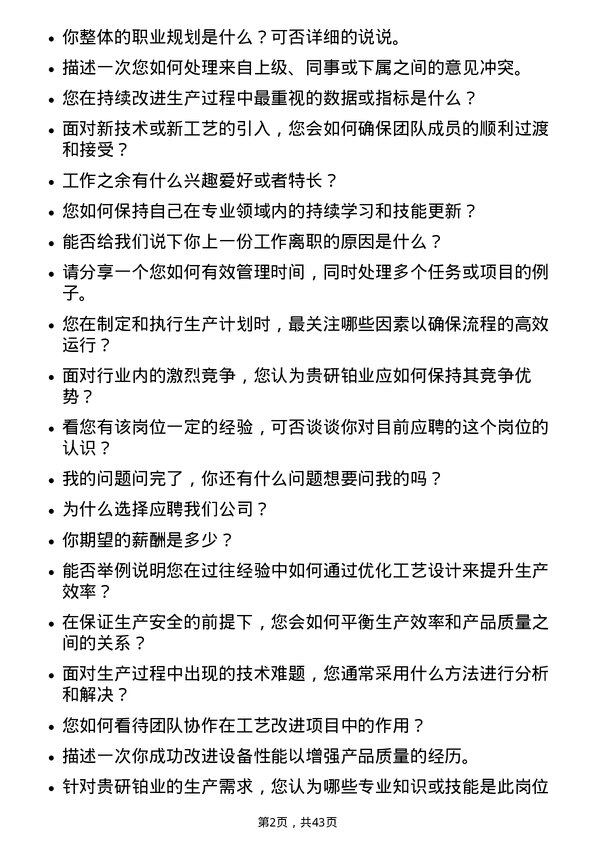 • 你整体的职业规划是什么？可否详细的说说。

• 描述一次您如何处理来自上级、同事或下属之间的意见冲突。

• 您在持续改进生产过程中最重视的数据或指标是什么？

• 面对新技术或新工艺的引入，您会如何确保团队成员的顺利过渡和接受？

• 工作之余有什么兴趣爱好或者特长？

• 您如何保持自己在专业领域内的持续学习和技能更新？

• 能否给我们说下你上一份工作离职的原因是什么？

• 请分享一个您如何有效管理时间，同时处理多个任务或项目的例子。

• 您在制定和执行生产计划时，最关注哪些因素以确保流程的高效运行？

• 面对行业内的激烈竞争，您认为贵研铂业应如何保持其竞争优势？

• 看您有该岗位一定的经验，可否谈谈你对目前应聘的这个岗位的认识？

• 我的问题问完了，你还有什么问题想要问我的吗？

• 为什么选择应聘我们公司？

• 你期望的薪酬是多少？

• 能否举例说明您在过往经验中如何通过优化工艺设计来提升生产效率？

• 在保证生产安全的前提下，您会如何平衡生产效率和产品质量之间的关系？

• 面对生产过程中出现的技术难题，您通常采用什么方法进行分析和解决？

• 您如何看待团队协作在工艺改进项目中的作用？

• 描述一次你成功改进设备性能以增强产品质量的经历。

• 针对贵研铂业的生产需求，您认为哪些专业知识或技能是此岗位

第2页，共43页